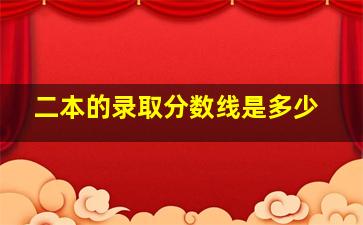 二本的录取分数线是多少